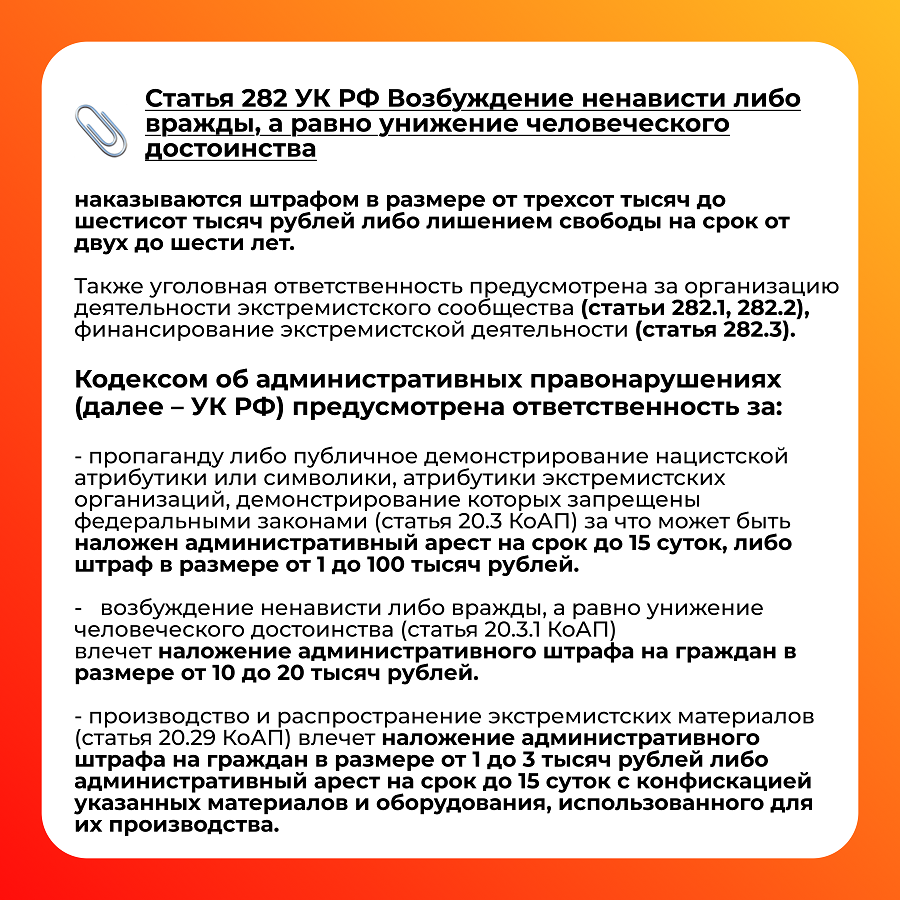 Статья 282 УК РФ Возбуждение ненависти либо вражды, а равно унижение человеческого достоинства

наказываются штрафом в размере от трехсот тысяч до шестисот тысяч рублей либо лишением свободы на срок от двух до шести лет.

Также уголовная ответственность предусмотрена за организацию деятельности экстремистского сообщества (статьи 282.1, 282.2), финансирование экстремистской деятельности (статья 282.3).

Кодексом об административных правонарушениях (далее – УК РФ) предусмотрена ответственность за:

- пропаганду либо публичное демонстрирование нацистской атрибутики или символики, атрибутики экстремистских организаций, демонстрирование которых запрещены федеральными законами (статья 20.3 КоАП) за что может быть наложен административный арест на срок до 15 суток, либо штраф в размере от 1 до 100 тысяч рублей.

- возбуждение ненависти либо вражды, а равно унижение человеческого достоинства (статья 20.3.1 КоАП) влечет наложение административного штрафа на граждан в размере от 10 до 20 тысяч рублей.

- производство и распространение экстремистских материалов (статья 20.29 КоАП) влечет наложение административного штрафа на граждан в размере от 1 до 3 тысяч рублей либо административный арест на срок до 15 суток с конфискацией указанных материалов и оборудования, использованного для их производства.